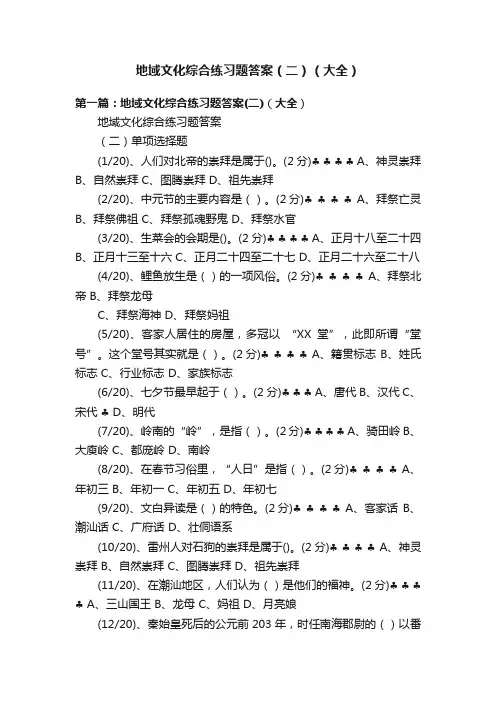 地域文化综合练习题答案（二）（大全）

第一篇：地域文化综合练习题答案(二)（大全）

地域文化综合练习题答案

（二）单项选择题

(1/20)、人们对北帝的崇拜是属于()。(2 分)♣ ♣ ♣ ♣ A、神灵崇拜 B、自然崇拜 C、图腾崇拜 D、祖先崇拜

(2/20)、中元节的主要内容是（ ）。(2 分)♣ ♣ ♣ ♣ A、拜祭亡灵 B、拜祭佛祖 C、拜祭孤魂野鬼 D、拜祭水官

(3/20)、生菜会的会期是()。(2 分)♣ ♣ ♣ ♣ A、正月十八至二十四 B、正月十三至十六 C、正月二十四至二十七 D、正月二十六至二十八

(4/20)、鲤鱼放生是（ ）的一项风俗。(2 分)♣ ♣ ♣ ♣ A、拜祭北帝 B、拜祭龙母

C、拜祭海神 D、拜祭妈祖

(5/20)、客家人居住的房屋，多冠以 “XX 堂”，此即所谓“堂号”。这个堂号其实就是（ ）。(2 分)♣ ♣ ♣ ♣ A、籍贯标志 B、姓氏标志 C、行业标志 D、家族标志

(6/20)、七夕节最早起于（ ）。(2 分)♣ ♣ ♣ A、唐代 B、汉代 C、宋代 ♣ D、明代

(7/20)、岭南的“岭”，是指（ ）。(2 分)♣ ♣ ♣ ♣ A、骑田岭 B、大庾岭 C、都庞岭 D、南岭

(8/20)、在春节习俗里，“人日”是指（ ）。(2 分)♣ ♣ ♣ ♣ A、年初三 B、年初一 C、年初五 D、年初七

(9/20)、文白异读是（ ）的特色。(2 分)♣ ♣ ♣ ♣ A、客家话 B、潮汕话 C、广府话 D、壮侗语系

(10/20)、雷州人对石狗的崇拜是属于()。(2 分)♣ ♣ ♣ ♣ A、神灵崇拜 B、自然崇拜 C、图腾崇拜 D、祖先崇拜

(11/20)、在潮汕地区，人们认为（ ）是他们的福神。(2 分)♣ ♣ ♣ ♣ A、三山国王 B、龙母 C、妈祖 D、月亮娘

(12/20)、秦始皇死后的公元前 203 年，时任南海郡尉的（ ）以番